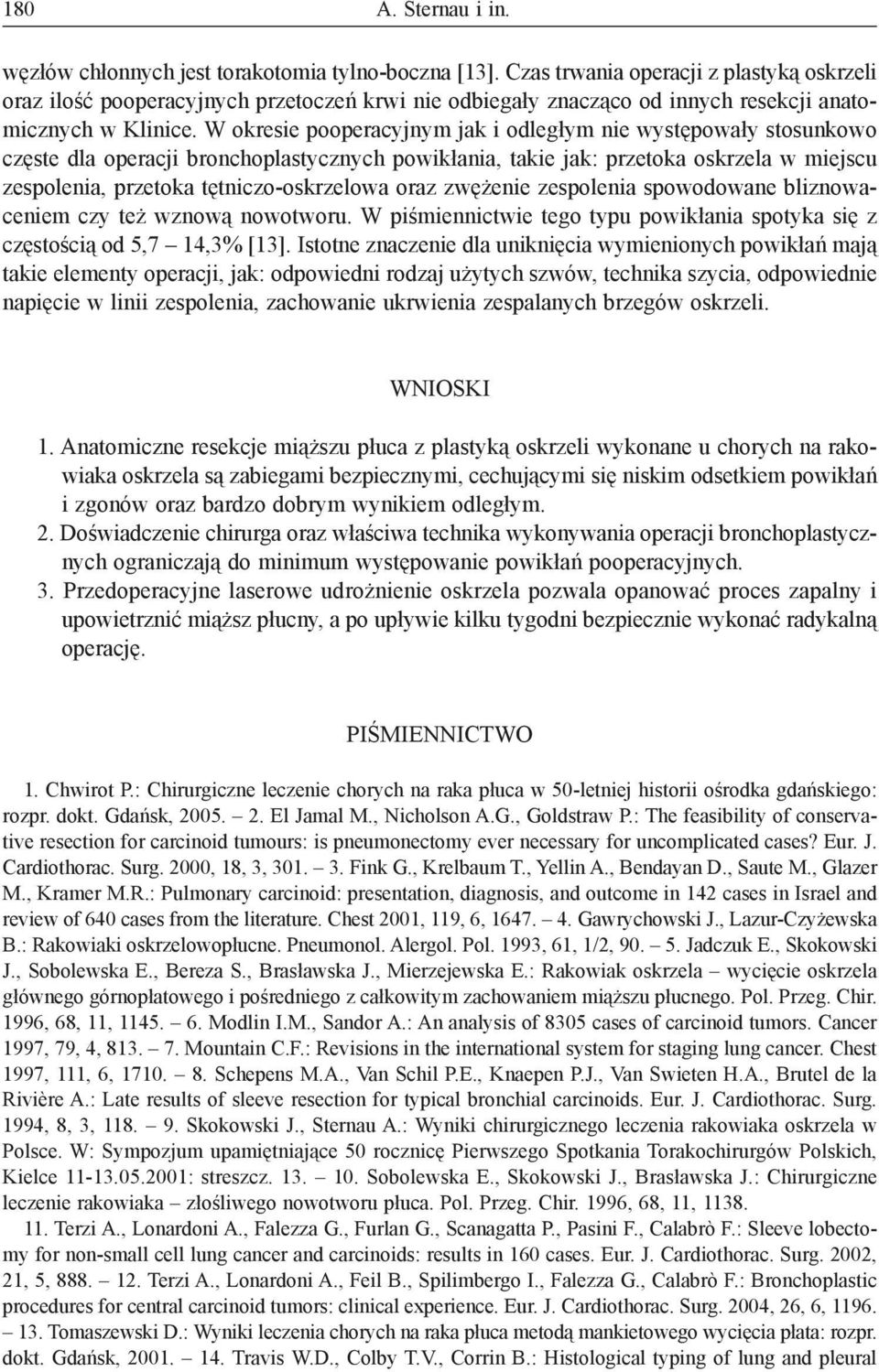 180 A. Sternau i in.

węzłów chłonnych jest torakotomia tylno-boczna [13]. Czas trwania operacji z plastyką oskrzeli oraz ilość pooperacyjnych przetoczeń krwi nie odbiegały znacząco od innych resekcji anatomicznych w Klinice. W okresie pooperacyjnym jak i odległym nie występowały stosunkowo częste dla operacji bronchoplastycznych powikłania, takie jak: przetoka oskrzela w miejscu zespolenia, przetoka tętniczo-oskrzelowa oraz zwężenie zespolenia spowodowane bliznowaceniem czy też wznową nowotworu. W piśmiennictwie tego typu powikłania spotyka się z częstością od 5,7 – 14,3% [13]. Istotne znaczenie dla uniknięcia wymienionych powikłań mają takie elementy operacji, jak: odpowiedni rodzaj użytych szwów, technika szycia, odpowiednie napięcie w linii zespolenia, zachowanie ukrwienia zespalanych brzegów oskrzeli.

WNIOSKI

1. Anatomiczne resekcje miąższu płuca z plastyką oskrzeli wykonane u chorych na rakowiaka oskrzela są zabiegami bezpiecznymi, cechującymi się niskim odsetkiem powikłań i zgonów oraz bardzo dobrym wynikiem odległym.
2. Doświadczenie chirurga oraz właściwa technika wykonywania operacji bronchoplastycznych ograniczają do minimum występowanie powikłań pooperacyjnych.
3. Przedoperacyjne laserowe udrożnienie oskrzela pozwala opanować proces zapalny i upowietrznić miąższ płucny, a po upływie kilku tygodni bezpiecznie wykonać radykalną operację.

PIŚMIENNICTWO

1. Chwirot P.: Chirurgiczne leczenie chorych na raka płuca w 50-letniej historii ośrodka gdańskiego: rozpr. dokt. Gdańsk, 2005. – 2. El Jamal M., Nicholson A.G., Goldstraw P.: The feasibility of conservative resection for carcinoid tumours: is pneumonectomy ever necessary for uncomplicated cases? Eur. J. Cardiothorac. Surg. 2000, 18, 3, 301. – 3. Fink G., Krelbaum T., Yellin A., Bendayan D., Saute M., Glazer M., Kramer M.R.: Pulmonary carcinoid: presentation, diagnosis, and outcome in 142 cases in Israel and review of 640 cases from the literature. Chest 2001, 119, 6, 1647. – 4. Gawrychowski J., Lazur-Czyżewska B.: Rakowiaki oskrzelowopłucne. Pneumonol. Alergol. Pol. 1993, 61, 1/2, 90. – 5. Jadczuk E., Skokowski J., Sobolewska E., Bereza S., Brasławska J., Mierzejewska E.: Rakowiak oskrzela – wycięcie oskrzela głównego górnopłatowego i pośredniego z całkowitym zachowaniem miąższu płucnego. Pol. Przeg. Chir. 1996, 68, 11, 1145. – 6. Modlin I.M., Sandor A.: An analysis of 8305 cases of carcinoid tumors. Cancer 1997, 79, 4, 813. – 7. Mountain C.F.: Revisions in the international system for staging lung cancer. Chest 1997, 111, 6, 1710. – 8. Schepens M.A., Van Schil P.E., Knaepen P.J., Van Swieten H.A., Brutel de la Rivière A.: Late results of sleeve resection for typical bronchial carcinoids. Eur. J. Cardiothorac. Surg. 1994, 8, 3, 118. – 9. Skokowski J., Sternau A.: Wyniki chirurgicznego leczenia rakowiaka oskrzela w Polsce. W: Sympozjum upamiętniające 50 rocznicę Pierwszego Spotkania Torakochirurgów Polskich, Kielce 11-13.05.2001: streszcz. 13. – 10. Sobolewska E., Skokowski J., Brasławska J.: Chirurgiczne leczenie rakowiaka – złośliwego nowotworu płuca. Pol. Przeg. Chir. 1996, 68, 11, 1138.

11. Terzi A., Lonardoni A., Falezza G., Furlan G., Scanagatta P., Pasini F., Calabrò F.: Sleeve lobectomy for non-small cell lung cancer and carcinoids: results in 160 cases. Eur. J. Cardiothorac. Surg. 2002, 21, 5, 888. – 12. Terzi A., Lonardoni A., Feil B., Spilimbergo I., Falezza G., Calabrò F.: Bronchoplastic procedures for central carcinoid tumors: clinical experience. Eur. J. Cardiothorac. Surg. 2004, 26, 6, 1196. – 13. Tomaszewski D.: Wyniki leczenia chorych na raka płuca metodą mankietowego wycięcia płata: rozpr. dokt. Gdańsk, 2001. – 14. Travis W.D., Colby T.V., Corrin B.: Histological typing of lung and pleural